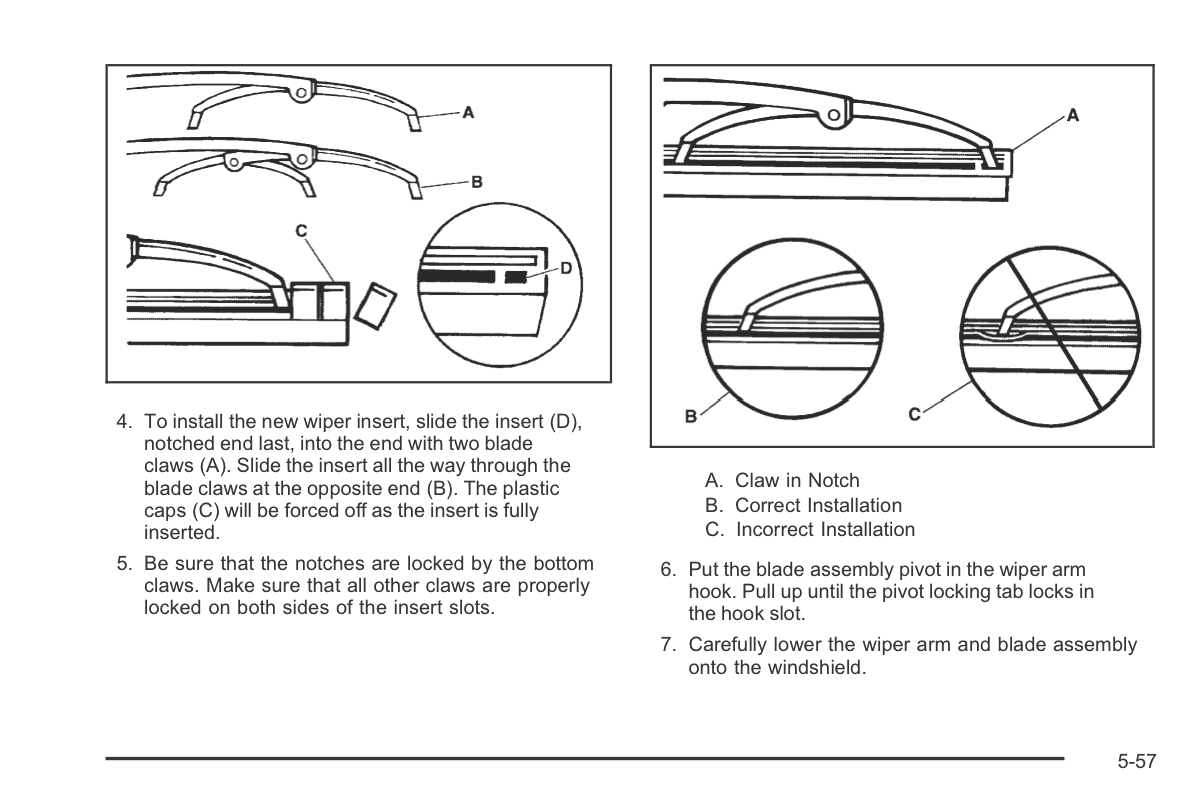 A

B

C

D

4. To install the new wiper insert, slide the insert (D), notched end last, into the end with two blade claws (A). Slide the insert all the way through the blade claws at the opposite end (B). The plastic caps (C) will be forced off as the insert is fully inserted.

5. Be sure that the notches are locked by the bottom claws. Make sure that all other claws are properly locked on both sides of the insert slots.

A

B

C

A. Claw in Notch
B. Correct Installation
C. Incorrect Installation

6. Put the blade assembly pivot in the wiper arm hook. Pull up until the pivot locking tab locks in the hook slot.

7. Carefully lower the wiper arm and blade assembly onto the windshield.

5-57